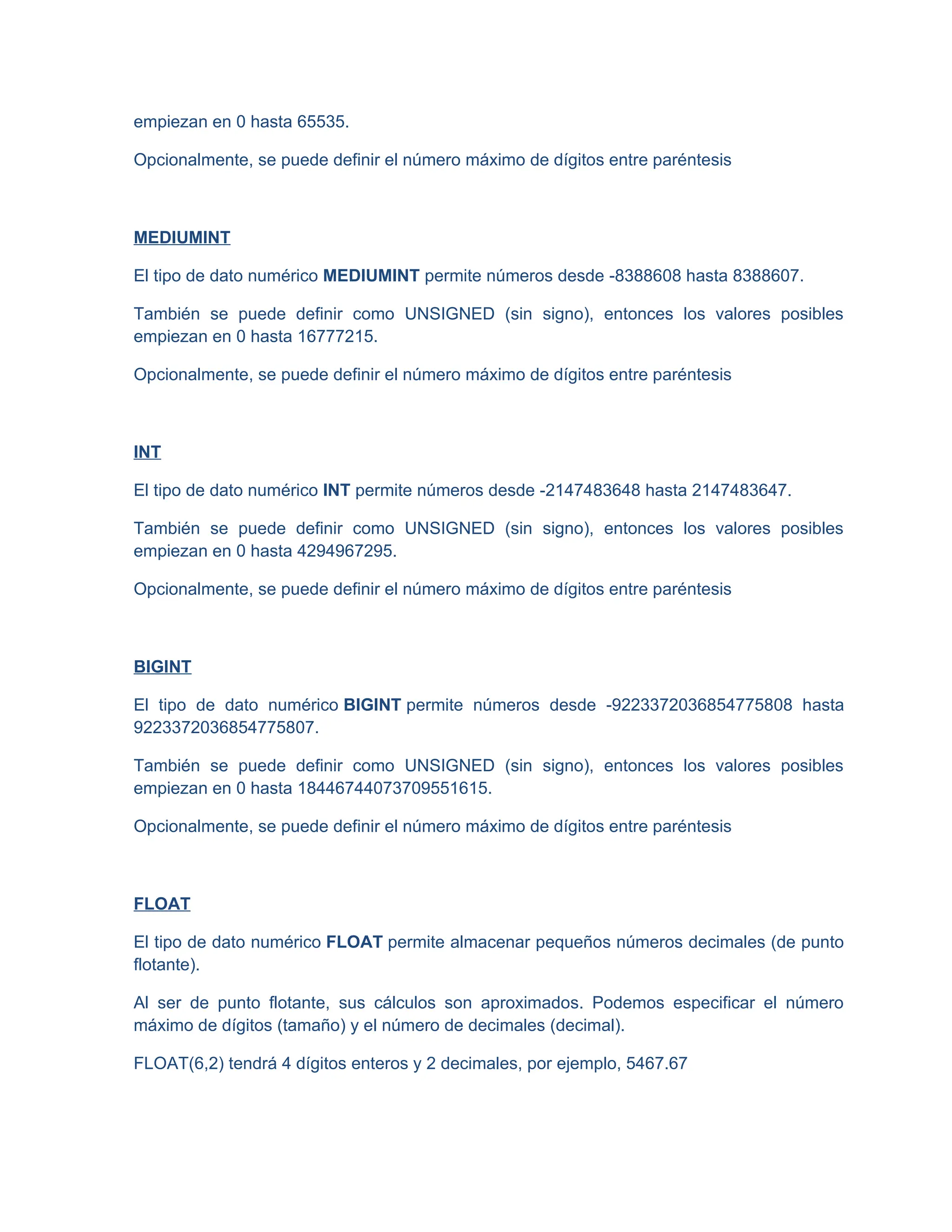 empiezan en 0 hasta 65535.

Opcionalmente, se puede definir el número máximo de dígitos entre paréntesis

MEDIUMINT

El tipo de dato numérico MEDIUMINT permite números desde -8388608 hasta 8388607.

También se puede definir como UNSIGNED (sin signo), entonces los valores posibles empiezan en 0 hasta 16777215.

Opcionalmente, se puede definir el número máximo de dígitos entre paréntesis

INT

El tipo de dato numérico INT permite números desde -2147483648 hasta 2147483647.

También se puede definir como UNSIGNED (sin signo), entonces los valores posibles empiezan en 0 hasta 4294967295.

Opcionalmente, se puede definir el número máximo de dígitos entre paréntesis

BIGINT

El tipo de dato numérico BIGINT permite números desde -9223372036854775808 hasta 9223372036854775807.

También se puede definir como UNSIGNED (sin signo), entonces los valores posibles empiezan en 0 hasta 18446744073709551615.

Opcionalmente, se puede definir el número máximo de dígitos entre paréntesis

FLOAT

El tipo de dato numérico FLOAT permite almacenar pequeños números decimales (de punto flotante).

Al ser de punto flotante, sus cálculos son aproximados. Podemos especificar el número máximo de dígitos (tamaño) y el número de decimales (decimal).

FLOAT(6,2) tendrá 4 dígitos enteros y 2 decimales, por ejemplo, 5467.67